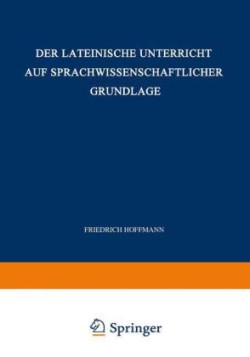 DER LATEINISCHE UNTERRICHT AUF SPRACHWISSENSCHAFTLICHER GRUNDLAGE

FRIEDRICH HOFFMANN

Springer